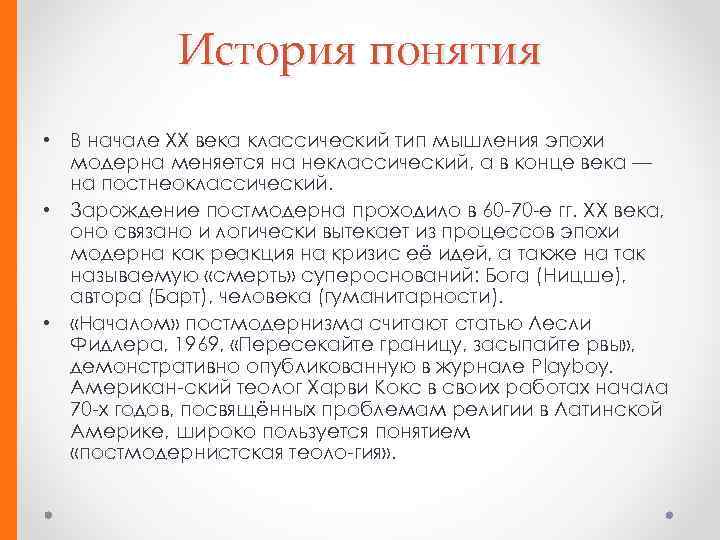 История понятия

• В начале XX века классический тип мышления эпохи модерна меняется на неклассический, а в конце века — на постнеоклассический.
• Зарождение постмодерна проходило в 60-70-е гг. XX века, оно связано и логически вытекает из процессов эпохи модерна как реакция на кризис её идей, а также на так называемую «смерть» супероснований: Бога (Ницше), автора (Барт), человека (гуманитарности).
• «Началом» постмодернизма считают статью Лесли Фидлера, 1969, «Пересекайте границу, засыпайте рвы», демонстративно опубликованную в журнале Playboy. Американ-ский теолог Харви Кокс в своих работах начала 70-х годов, посвящённых проблемам религии в Латинской Америке, широко пользуется понятием «постмодернистская теоло-гия».